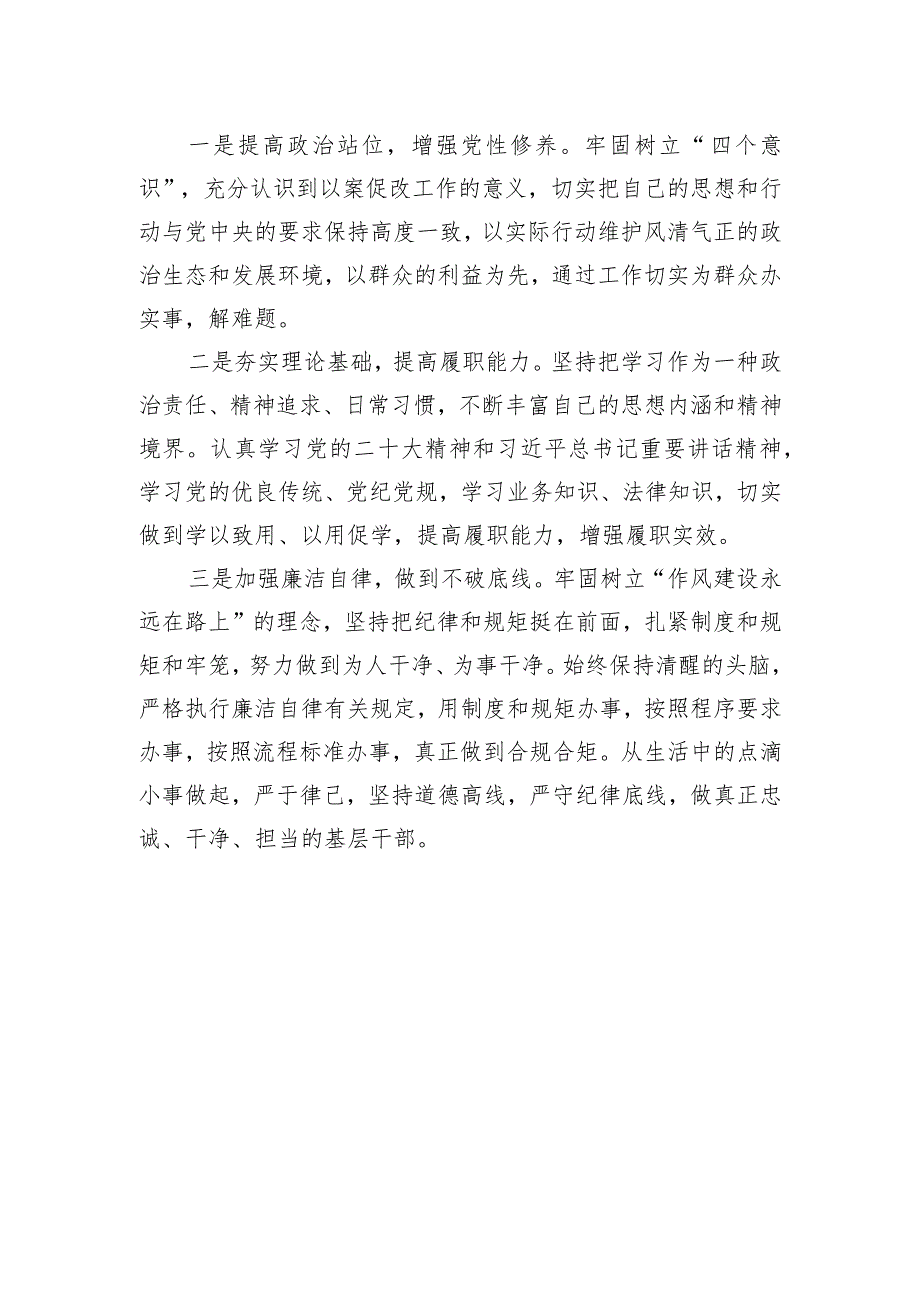 一是提高政治站位，增强党性修养。牢固树立“四个意识”，充分认识到以案促改工作的意义，切实把自己的思想和行动与党中央的要求保持高度一致，以实际行动维护风清气正的政治生态和发展环境，以群众的利益为先，通过工作切实为群众办实事，解难题。

二是夯实理论基础，提高履职能力。坚持把学习作为一种政治责任、精神追求、日常习惯，不断丰富自己的思想内涵和精神境界。认真学习党的二十大精神和习近平总书记重要讲话精神，学习党的优良传统、党纪党规，学习业务知识、法律知识，切实做到学以致用、以用促学，提高履职能力，增强履职实效。

三是加强廉洁自律，做到不破底线。牢固树立“作风建设永远在路上”的理念，坚持把纪律和规矩挺在前面，扎紧制度和规矩和牢笼，努力做到为人干净、为事干净。始终保持清醒的头脑，严格执行廉洁自律有关规定，用制度和规矩办事，按照程序要求办事，按照流程标准办事，真正做到合规合矩。从生活中的点滴小事做起，严于律己，坚持道德高线，严守纪律底线，做真正忠诚、干净、担当的基层干部。